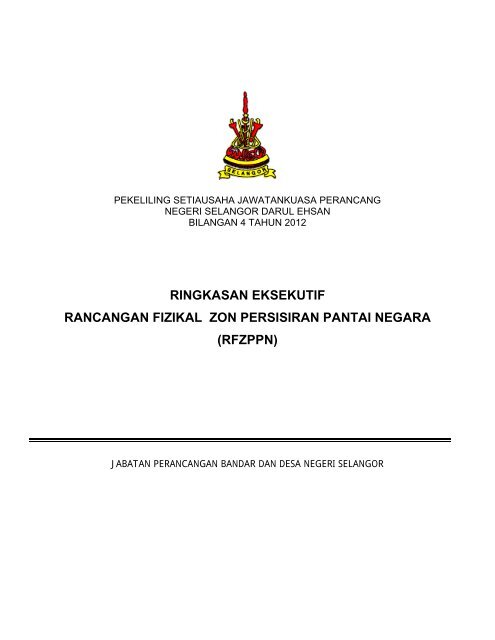 SELANGOR

PEKELILING SETIAUSAHA JAWATANKUASA PERANCANG
NEGERI SELANGOR DARUL EHSAN
BILANGAN 4 TAHUN 2012

RINGKASAN EKSEKUTIF
RANCANGAN FIZIKAL ZON PERSISIRAN PANTAI NEGARA
(RFZPPN)

JABATAN PERANCANGAN BANDAR DAN DESA NEGERI SELANGOR